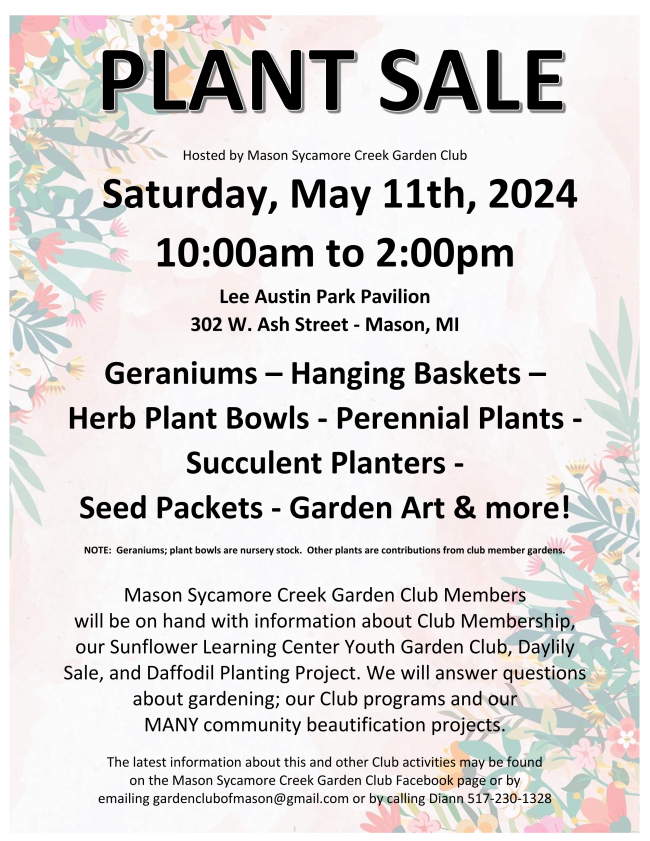 PLANT SALE

Hosted by Mason Sycamore Creek Garden Club

Saturday, May 11th, 2024

10:00am to 2:00pm

Lee Austin Park Pavilion
302 W. Ash Street - Mason, MI

Geraniums – Hanging Baskets – Herb Plant Bowls - Perennial Plants - Succulent Planters - Seed Packets - Garden Art & more!

NOTE: Geraniums; plant bowls are nursery stock. Other plants are contributions from club member gardens.

Mason Sycamore Creek Garden Club Members will be on hand with information about Club Membership, our Sunflower Learning Center Youth Garden Club, Daylily Sale, and Daffodil Planting Project. We will answer questions about gardening; our Club programs and our MANY community beautification projects.

The latest information about this and other Club activities may be found on the Mason Sycamore Creek Garden Club Facebook page or by emailing gardenclubofmason@gmail.com or by calling Diann 517-230-1328